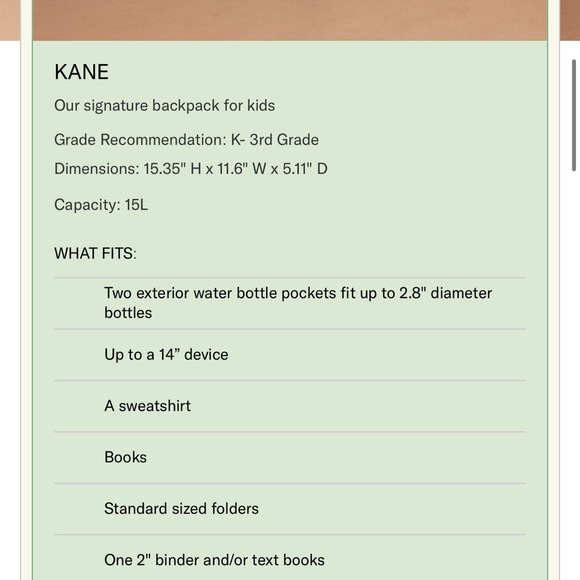 KANE

Our signature backpack for kids

Grade Recommendation: K- 3rd Grade

Dimensions: 15.35" H x 11.6" W x 5.11" D

Capacity: 15L

WHAT FITS:

Two exterior water bottle pockets fit up to 2.8" diameter bottles

Up to a 14” device

A sweatshirt

Books

Standard sized folders

One 2" binder and/or text books